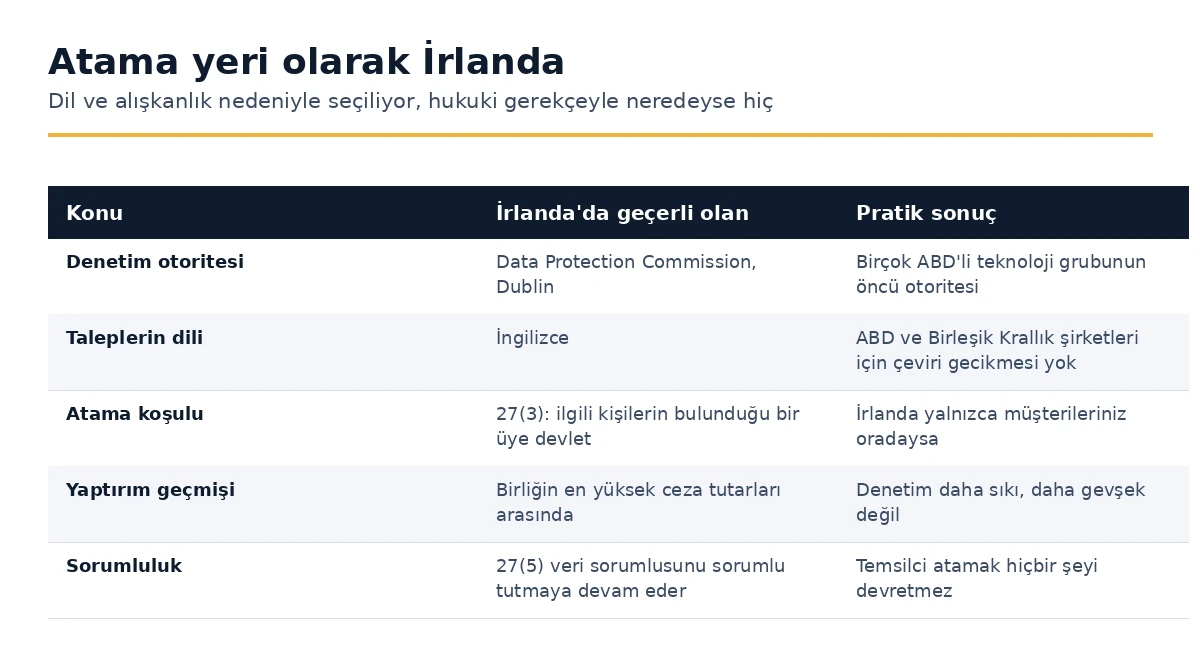 Atama yeri olarak İrlanda

Dil ve alışkanlık nedeniyle seçiliyor, hukuki gerekçeyle neredeyse hiç

| Konu | İrlanda'da geçerli olan | Pratik sonuç |
|---|---|---|
| Denetim otoritesi | Data Protection Commission, Dublin | Birçok ABD'li teknoloji grubunun öncü otoritesi |
| Taleplerin dili | İngilizce | ABD ve Birleşik Krallık şirketleri için çeviri gecikmesi yok |
| Atama koşulu | 27(3): ilgili kişilerin bulunduğu bir üye devlet | İrlanda yalnızca müşterileriniz oradaysa |
| Yaptırım geçmişi | Birliğin en yüksek ceza tutarları arasında | Denetim daha sıkı, daha gevşek değil |
| Sorumluluk | 27(5) veri sorumlusunu sorumlu tutmaya devam eder | Temsilci atamak hiçbir şeyi devretmez |